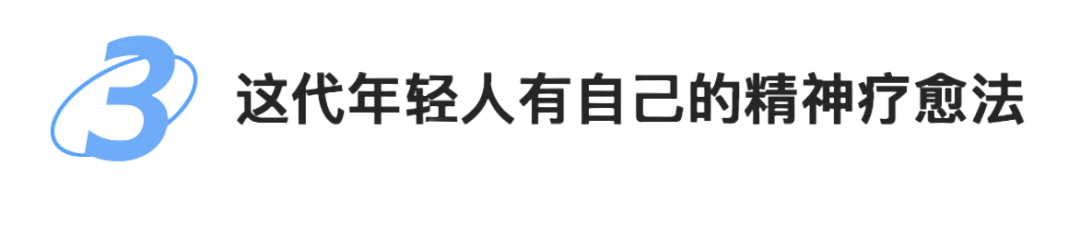 3 这代年轻人有自己的精神疗愈法